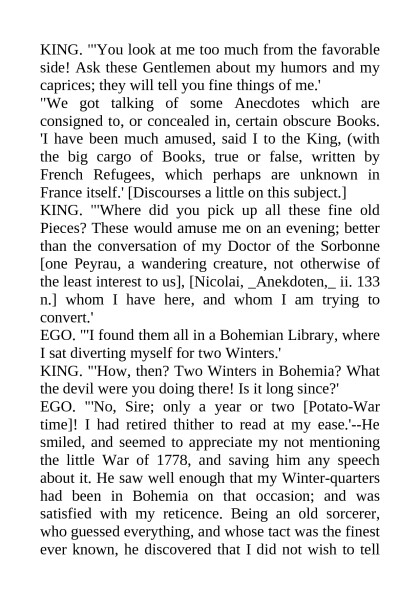 KING. "'You look at me too much from the favorable side! Ask these Gentlemen about my humors and my caprices; they will tell you fine things of me.'
"We got talking of some Anecdotes which are consigned to, or concealed in, certain obscure Books. 'I have been much amused, said I to the King, (with the big cargo of Books, true or false, written by French Refugees, which perhaps are unknown in France itself.' [Discourses a little on this subject.]
KING. "'Where did you pick up all these fine old Pieces? These would amuse me on an evening; better than the conversation of my Doctor of the Sorbonne [one Peyrau, a wandering creature, not otherwise of the least interest to us], [Nicolai, _Anekdoten,_ ii. 133 n.] whom I have here, and whom I am trying to convert.'
EGO. "'I found them all in a Bohemian Library, where I sat diverting myself for two Winters.'
KING. "'How, then? Two Winters in Bohemia? What the devil were you doing there! Is it long since?'
EGO. "'No, Sire; only a year or two [Potato-War time]! I had retired thither to read at my ease.'--He smiled, and seemed to appreciate my not mentioning the little War of 1778, and saving him any speech about it. He saw well enough that my Winter-quarters had been in Bohemia on that occasion; and was satisfied with my reticence. Being an old sorcerer, who guessed everything, and whose tact was the finest ever known, he discovered that I did not wish to tell